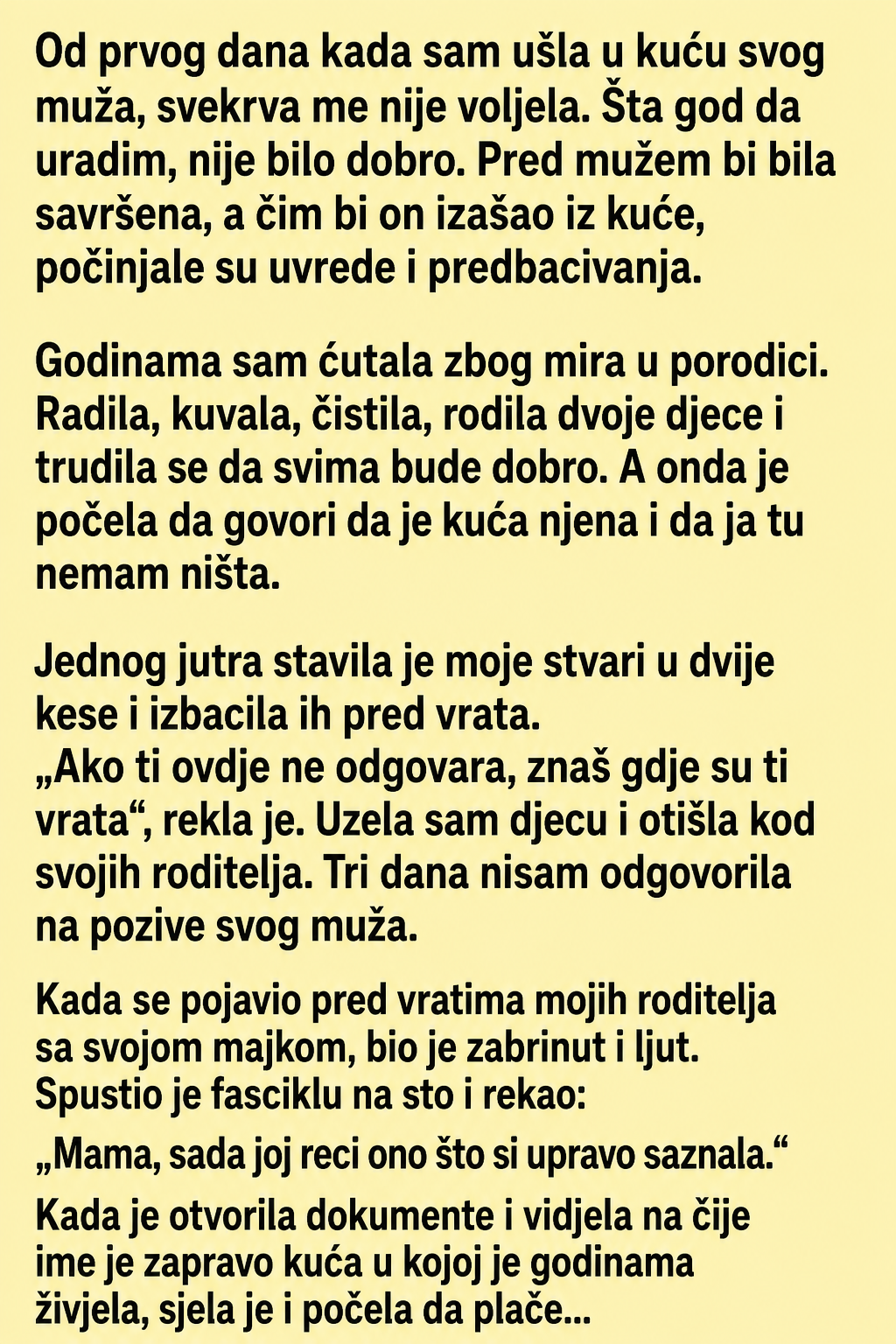 Od prvog dana kada sam ušla u kuću svog muža, svekrva me nije voljela. Šta god da uradim, nije bilo dobro. Pred mužem bi bila savršena, a čim bi on izašao iz kuće, počinjale su uvrede i predbacivanja.

Godinama sam ćutala zbog mira u porodici. Radila, kuvala, čistila, rodila dvoje djece i trudila se da svima bude dobro. A onda je počela da govori da je kuća njena i da ja tu nemam ništa.

Jednog jutra stavila je moje stvari u dvije kese i izbacila ih pred vrata.
„Ako ti ovdje ne odgovara, znaš gdje su ti vrata“, rekla je. Uzela sam djecu i otišla kod svojih roditelja. Tri dana nisam odgovorila na pozive svog muža.

Kada se pojavio pred vratima mojih roditelja sa svojom majkom, bio je zabrinut i ljut. Spustio je fasciklu na sto i rekao:

„Mama, sada joj reci ono što si upravo saznala.“

Kada je otvorila dokumente i vidjela na čije ime je zapravo kuća u kojoj je godinama živjela, sjela je i počela da plače...